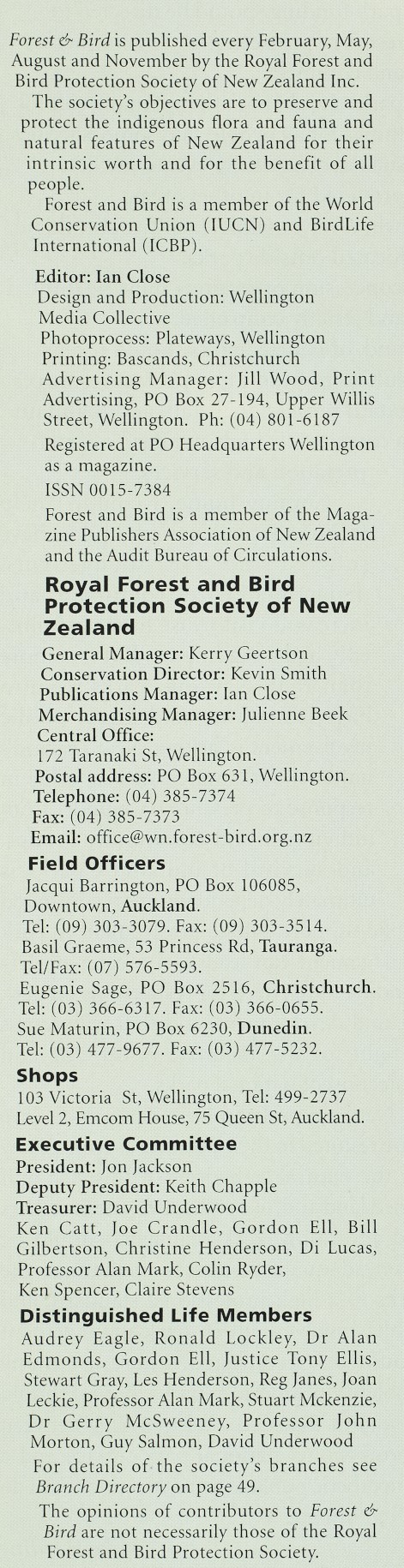 Forest & Bird is published every February, May, August and November by the Royal Forest and Bird Protection Society of New Zealand Inc.

The society's objectives are to preserve and protect the indigenous flora and fauna and natural features of New Zealand for their intrinsic worth and for the benefit of all people.

Forest and Bird is a member of the World Conservation Union (IUCN) and BirdLife International (ICBP).

Editor: Ian Close
Design and Production: Wellington Media Collective
Photoprocess: Plateways, Wellington
Printing: Bascands, Christchurch
Advertising Manager: Jill Wood, Print Advertising, PO Box 27-194, Upper Willis Street, Wellington. Ph: (04) 801-6187

Registered at PO Headquarters Wellington as a magazine.

ISSN 0015-7384

Forest and Bird is a member of the Magazine Publishers Association of New Zealand and the Audit Bureau of Circulations.

Royal Forest and Bird Protection Society of New Zealand

General Manager: Kerry Geertson
Conservation Director: Kevin Smith
Publications Manager: Ian Close
Merchandising Manager: Julienne Beek
Central Office:
172 Taranaki St, Wellington.
Postal address: PO Box 631, Wellington.
Telephone: (04) 385-7374
Fax: (04) 385-7373
Email: office@wn.forest-bird.org.nz

Field Officers
Jacqui Barrington, PO Box 106085, Downtown, Auckland.
Tel: (09) 303-3079. Fax: (09) 303-3514.
Basil Graeme, 53 Princess Rd, Tauranga.
Tel/Fax: (07) 576-5593.
Eugenie Sage, PO Box 2516, Christchurch.
Tel: (03) 366-6317. Fax: (03) 366-0655.
Sue Maturin, PO Box 6230, Dunedin.
Tel: (03) 477-9677. Fax: (03) 477-5232.

Shops
103 Victoria St, Wellington, Tel: 499-2737
Level 2, Emcom House, 75 Queen St, Auckland.

Executive Committee
President: Jon Jackson
Deputy President: Keith Chapple
Treasurer: David Underwood
Ken Catt, Joe Crandle, Gordon Ell, Bill Gilbertson, Christine Henderson, Di Lucas, Professor Alan Mark, Colin Ryder, Ken Spencer, Claire Stevens

Distinguished Life Members
Audrey Eagle, Ronald Lockley, Dr Alan Edmonds, Gordon Ell, Justice Tony Ellis, Stewart Gray, Les Henderson, Reg Janes, Joan Leckie, Professor Alan Mark, Stuart Mckenzie, Dr Gerry McSweeney, Professor John Morton, Guy Salmon, David Underwood

For details of the society's branches see Branch Directory on page 49.

The opinions of contributors to Forest & Bird are not necessarily those of the Royal Forest and Bird Protection Society.